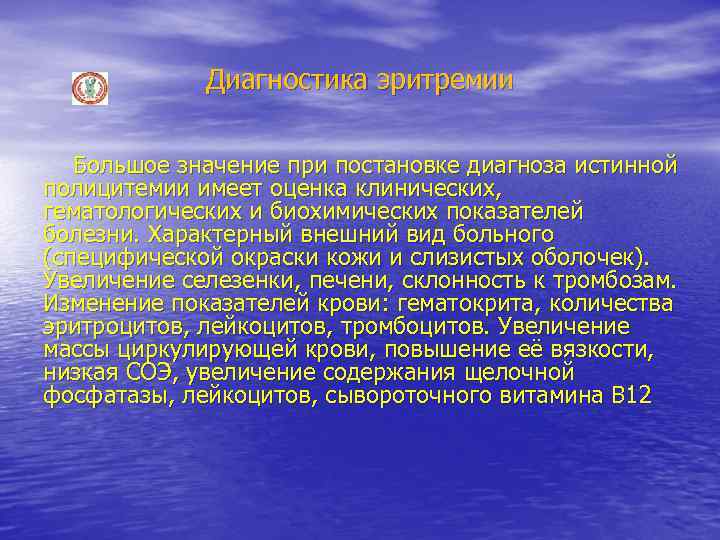 Диагностика эритремии

Большое значение при постановке диагноза истинной полицитемии имеет оценка клинических, гематологических и биохимических показателей болезни. Характерный внешний вид больного (специфической окраски кожи и слизистых оболочек). Увеличение селезенки, печени, склонность к тромбозам. Изменение показателей крови: гематокрита, количества эритроцитов, лейкоцитов, тромбоцитов. Увеличение массы циркулирующей крови, повышение её вязкости, низкая СОЭ, увеличение содержания щелочной фосфатазы, лейкоцитов, сывороточного витамина В12